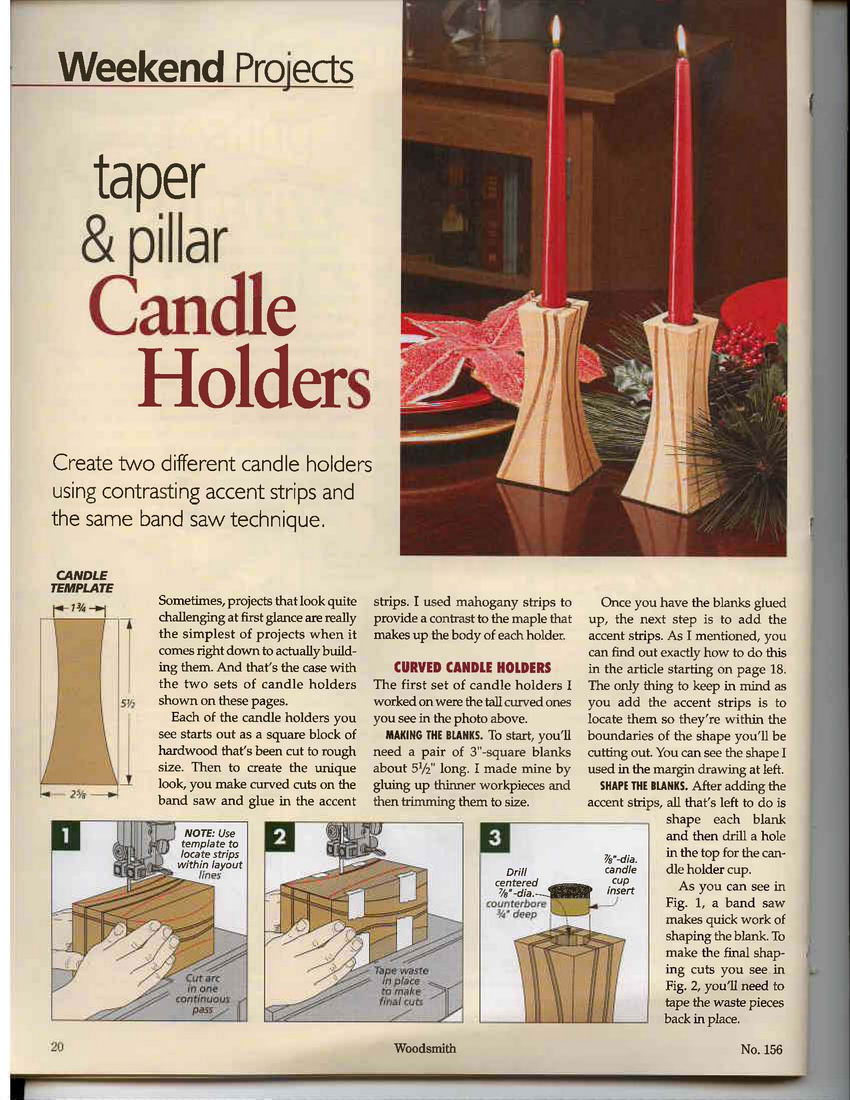 Weekend Projects

taper & pillar Candle Holders

Create two different candle holders using contrasting accent strips and the same band saw technique.

CANDLE TEMPLATE

$1\frac{3}{4}$

$5\frac{1}{2}$

$2\frac{3}{8}$

Sometimes, projects that look quite challenging at first glance are really the simplest of projects when it comes right down to actually building them. And that's the case with the two sets of candle holders shown on these pages.

Each of the candle holders you see starts out as a square block of hardwood that's been cut to rough size. Then to create the unique look, you make curved cuts on the band saw and glue in the accent strips. I used mahogany strips to provide a contrast to the maple that makes up the body of each holder.

CURVED CANDLE HOLDERS

The first set of candle holders I worked on were the tall curved ones you see in the photo above.

MAKING THE BLANKS. To start, you'll need a pair of 3"-square blanks about $5\frac{1}{2}$" long. I made mine by gluing up thinner workpieces and then trimming them to size.

Once you have the blanks glued up, the next step is to add the accent strips. As I mentioned, you can find out exactly how to do this in the article starting on page 18. The only thing to keep in mind as you add the accent strips is to locate them so they're within the boundaries of the shape you'll be cutting out. You can see the shape I used in the margin drawing at left.

SHAPE THE BLANKS. After adding the accent strips, all that's left to do is shape each blank and then drill a hole in the top for the candle holder cup.

As you can see in Fig. 1, a band saw makes quick work of shaping the blank. To make the final shaping cuts you see in Fig. 2, you'll need to tape the waste pieces back in place.

1
NOTE: Use template to locate strips within layout lines
Cut arc in one continuous pass

2
Tape waste in place to make final cuts

3
Drill centered $\frac{7}{8}$"-dia. counterbore $\frac{3}{4}$" deep
$\frac{7}{8}$"-dia. candle cup insert

20 Woodsmith No. 156